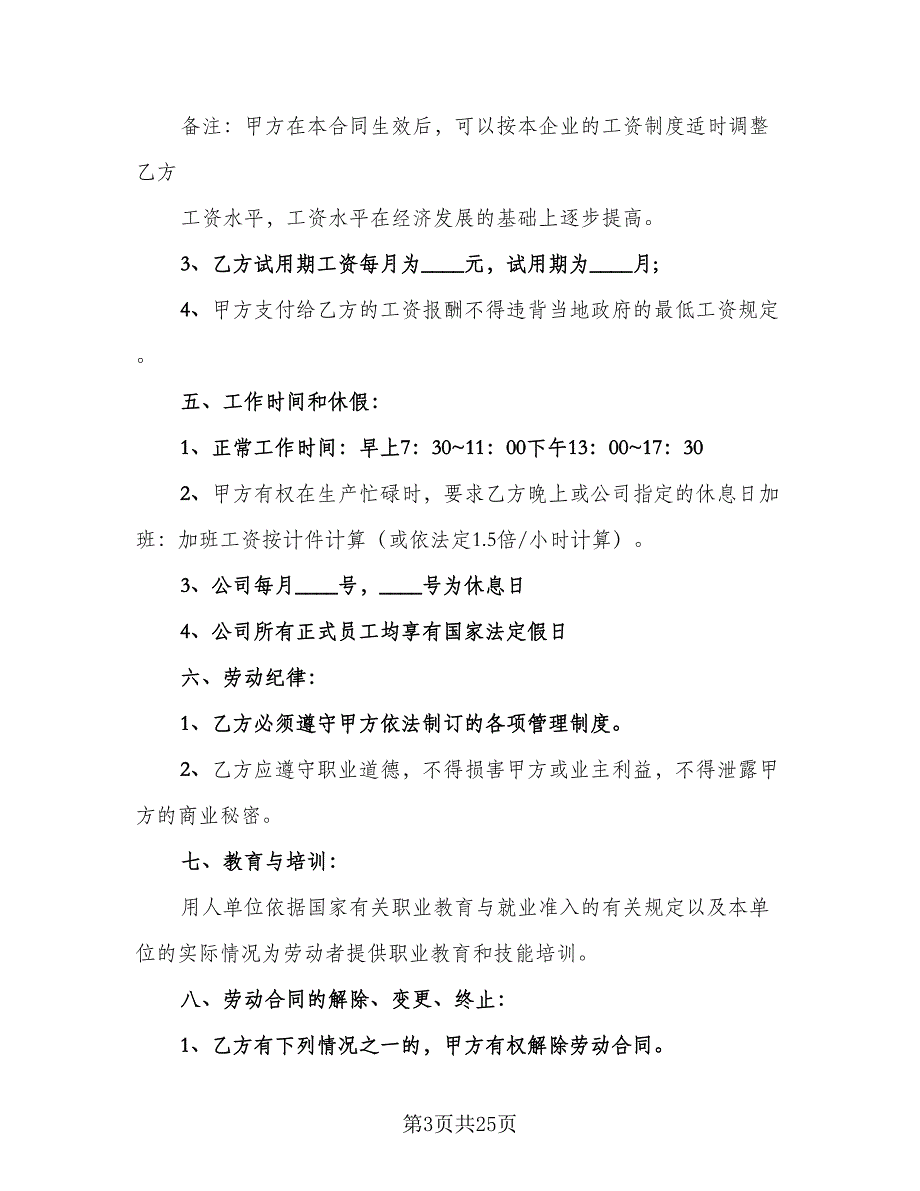 备注：甲方在本合同生效后，可以按本企业的工资制度适时调整乙方

工资水平，工资水平在经济发展的基础上逐步提高。

3、乙方试用期工资每月为____元，试用期为____月；

4、甲方支付给乙方的工资报酬不得违背当地政府的最低工资规定。

五、工作时间和休假：

1、正常工作时间：早上7：30~11：00下午13：00~17：30

2、甲方有权在生产忙碌时，要求乙方晚上或公司指定的休息日加班：加班工资按计件计算（或依法定1.5倍/小时计算）。

3、公司每月____号，____号为休息日

4、公司所有正式员工均享有国家法定假日

六、劳动纪律：

1、乙方必须遵守甲方依法制订的各项管理制度。

2、乙方应遵守职业道德，不得损害甲方或业主利益，不得泄露甲方的商业秘密。

七、教育与培训：

用人单位依据国家有关职业教育与就业准入的有关规定以及本单位的实际情况为劳动者提供职业教育和技能培训。

八、劳动合同的解除、变更、终止：

1、乙方有下列情况之一的，甲方有权解除劳动合同。

第3页共25页